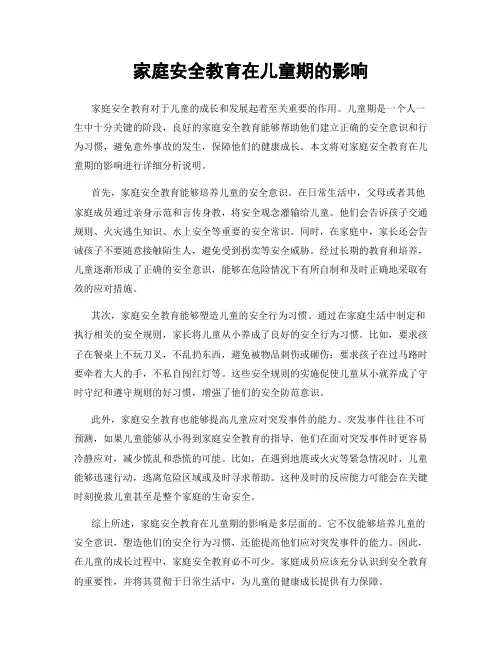 家庭安全教育在儿童期的影响

家庭安全教育对于儿童的成长和发展起着至关重要的作用。儿童期是一个人一生中十分关键的阶段，良好的家庭安全教育能够帮助他们建立正确的安全意识和行为习惯，避免意外事故的发生，保障他们的健康成长。本文将对家庭安全教育在儿童期的影响进行详细分析说明。

首先，家庭安全教育能够培养儿童的安全意识。在日常生活中，父母或者其他家庭成员通过亲身示范和言传身教，将安全观念灌输给儿童。他们会告诉孩子交通规则、火灾逃生知识、水上安全等重要的安全常识。同时，在家庭中，家长还会告诫孩子不要随意接触陌生人，避免受到拐卖等安全威胁。经过长期的教育和培养，儿童逐渐形成了正确的安全意识，能够在危险情况下有所自制和及时正确地采取有效的应对措施。

其次，家庭安全教育能够塑造儿童的安全行为习惯。通过在家庭生活中制定和执行相关的安全规则，家长将儿童从小养成了良好的安全行为习惯。比如，要求孩子在餐桌上不玩刀叉，不乱扔东西，避免被物品刺伤或砸伤；要求孩子在过马路时要牵着大人的手，不私自闯红灯等。这些安全规则的实施促使儿童从小就养成了守时守纪和遵守规则的好习惯，增强了他们的安全防范意识。

此外，家庭安全教育也能够提高儿童应对突发事件的能力。突发事件往往不可预测，如果儿童能够从小得到家庭安全教育的指导，他们在面对突发事件时更容易冷静应对，减少慌乱和恐慌的可能。比如，在遇到地震或火灾等紧急情况时，儿童能够迅速行动，逃离危险区域或及时寻求帮助。这种及时的反应能力可能会在关键时刻挽救儿童甚至是整个家庭的生命安全。

综上所述，家庭安全教育在儿童期的影响是多层面的。它不仅能够培养儿童的安全意识，塑造他们的安全行为习惯，还能提高他们应对突发事件的能力。因此，在儿童的成长过程中，家庭安全教育必不可少。家庭成员应该充分认识到安全教育的重要性，并将其贯彻于日常生活中，为儿童的健康成长提供有力保障。